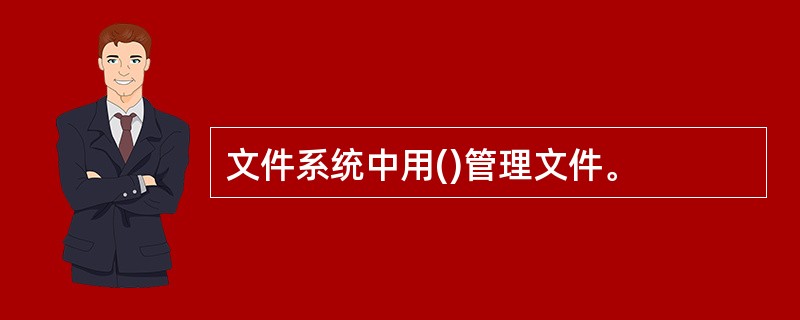 文件系统中用()管理文件。